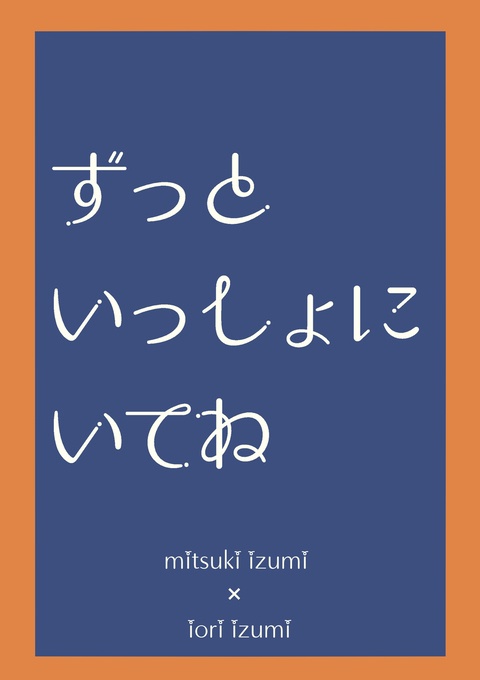 ずっと
いっしょに
いてね

mitsuki izumi
×
iori izumi